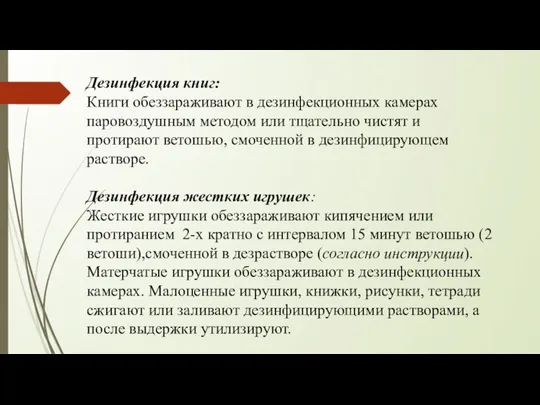 Дезинфекция книг:
Книги обеззараживают в дезинфекционных камерах паровоздушным методом или тщательно чистят и протирают ветошью, смоченной в дезинфицирующем растворе.

Дезинфекция жестких игрушек:
Жесткие игрушки обеззараживают кипячением или протиранием 2-х кратно с интервалом 15 минут ветошью (2 ветоши),смоченной в дезрастворе (согласно инструкции). Матерчатые игрушки обеззараживают в дезинфекционных камерах. Малоценные игрушки, книжки, рисунки, тетради сжигают или заливают дезинфицирующими растворами, а после выдержки утилизируют.